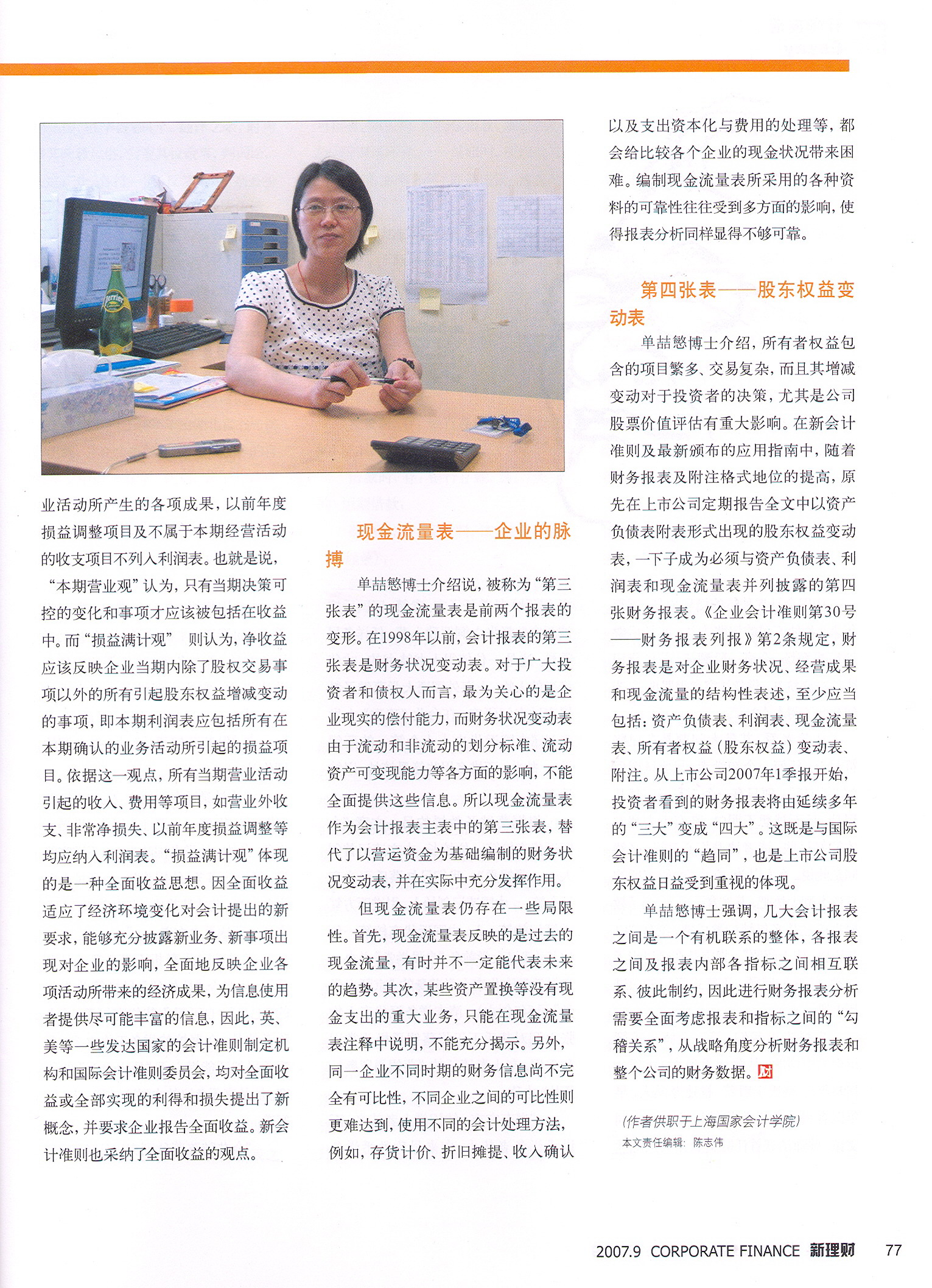 业活动所产生的各项成果，以前年度损益调整项目及不属于本期经营活动的收支项目不列入利润表。也就是说，“本期营业观”认为，只有当期决策可控的变化和事项才应该被包括在收益中。而“损益满计观” 则认为，净收益应该反映企业当期内除了股权交易事项以外的所有引起股东权益增减变动的事项，即本期利润表应包括所有在本期确认的业务活动所引起的损益项目。依据这一观点，所有当期营业活动引起的收入、费用等项目，如营业外收支、非常净损失、以前年度损益调整等均应纳入利润表。“损益满计观”体现的是一种全面收益思想。因全面收益适应了经济环境变化对会计提出的新要求，能够充分披露新业务、新事项出现对企业的影响，全面地反映企业各项活动所带来的经济成果，为信息使用者提供尽可能丰富的信息，因此，英、美等一些发达国家的会计准则制定机构和国际会计准则委员会，均对全面收益或全部实现的利得和损失提出了新概念，并要求企业报告全面收益。新会计准则也采纳了全面收益的观点。

现金流量表——企业的脉搏

单喆慜博士介绍说，被称为“第三张表”的现金流量表是前两个报表的变形。在1998年以前，会计报表的第三张表是财务状况变动表。对于广大投资者和债权人而言，最为关心的是企业现实的偿付能力，而财务状况变动表由于流动和非流动的划分标准、流动资产可变现能力等各方面的影响，不能全面提供这些信息。所以现金流量表作为会计报表主表中的第三张表，替代了以营运资金为基础编制的财务状况变动表，并在实际中充分发挥作用。

但现金流量表仍存在一些局限性。首先，现金流量表反映的是过去的现金流量，有时并不一定能代表未来的趋势。其次，某些资产置换等没有现金支出的重大业务，只能在现金流量表注释中说明，不能充分揭示。另外，同一企业不同时期的财务信息尚不完全有可比性，不同企业之间的可比性则更难达到，使用不同的会计处理方法，例如，存货计价、折旧摊提、收入确认以及支出资本化与费用的处理等，都会给比较各个企业的现金状况带来困难。编制现金流量表所采用的各种资料的可靠性往往受到多方面的影响，使得报表分析同样显得不够可靠。

第四张表——股东权益变动表

单喆慜博士介绍，所有者权益包含的项目繁多、交易复杂，而且其增减变动对于投资者的决策，尤其是公司股票价值评估有重大影响。在新会计准则及最新颁布的应用指南中，随着财务报表及附注格式地位的提高，原先在上市公司定期报告全文中以资产负债表附表形式出现的股东权益变动表，一下子成为必须与资产负债表、利润表和现金流量表并列披露的第四张财务报表。《企业会计准则第30号——财务报表列报》第2条规定，财务报表是对企业财务状况、经营成果和现金流量的结构性表述，至少应当包括：资产负债表、利润表、现金流量表、所有者权益（股东权益）变动表、附注。从上市公司2007年1季报开始，投资者看到的财务报表将由延续多年的“三大”变成“四大”。这既是与国际会计准则的“趋同”，也是上市公司股东权益日益受到重视的体现。

单喆慜博士强调，几大会计报表之间是一个有机联系的整体，各报表之间及报表内部各指标之间相互联系、彼此制约，因此进行财务报表分析需要全面考虑报表和指标之间的“勾稽关系”，从战略角度分析财务报表和整个公司的财务数据。财

（作者供职于上海国家会计学院）
本文责任编辑：陈志伟

2007.9 CORPORATE FINANCE 新理财 77